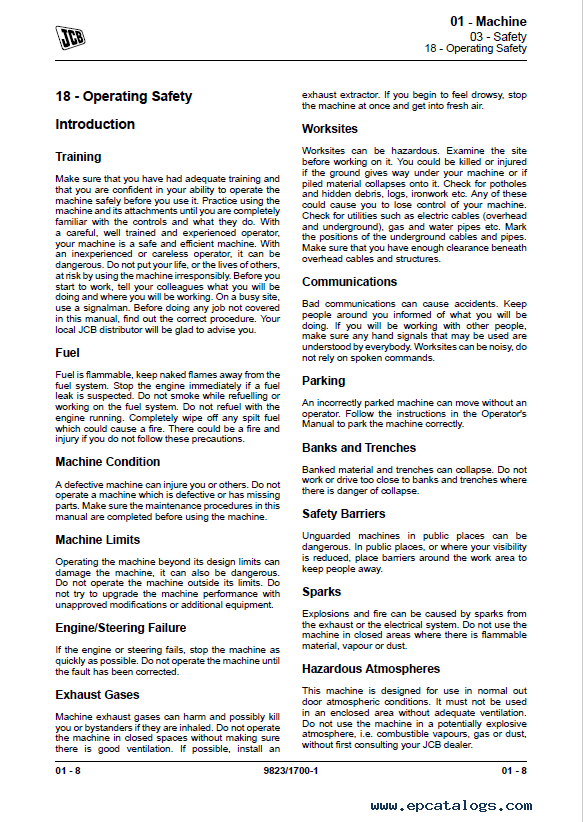 JCB

01 - Machine
03 - Safety
18 - Operating Safety

18 - Operating Safety

Introduction

Training

Make sure that you have had adequate training and that you are confident in your ability to operate the machine safely before you use it. Practice using the machine and its attachments until you are completely familiar with the controls and what they do. With a careful, well trained and experienced operator, your machine is a safe and efficient machine. With an inexperienced or careless operator, it can be dangerous. Do not put your life, or the lives of others, at risk by using the machine irresponsibly. Before you start to work, tell your colleagues what you will be doing and where you will be working. On a busy site, use a signalman. Before doing any job not covered in this manual, find out the correct procedure. Your local JCB distributor will be glad to advise you.

Fuel

Fuel is flammable, keep naked flames away from the fuel system. Stop the engine immediately if a fuel leak is suspected. Do not smoke while refuelling or working on the fuel system. Do not refuel with the engine running. Completely wipe off any spilt fuel which could cause a fire. There could be a fire and injury if you do not follow these precautions.

Machine Condition

A defective machine can injure you or others. Do not operate a machine which is defective or has missing parts. Make sure the maintenance procedures in this manual are completed before using the machine.

Machine Limits

Operating the machine beyond its design limits can damage the machine, it can also be dangerous. Do not operate the machine outside its limits. Do not try to upgrade the machine performance with unapproved modifications or additional equipment.

Engine/Steering Failure

If the engine or steering fails, stop the machine as quickly as possible. Do not operate the machine until the fault has been corrected.

Exhaust Gases

Machine exhaust gases can harm and possibly kill you or bystanders if they are inhaled. Do not operate the machine in closed spaces without making sure there is good ventilation. If possible, install an exhaust extractor. If you begin to feel drowsy, stop the machine at once and get into fresh air.

Worksites

Worksites can be hazardous. Examine the site before working on it. You could be killed or injured if the ground gives way under your machine or if piled material collapses onto it. Check for potholes and hidden debris, logs, ironwork etc. Any of these could cause you to lose control of your machine. Check for utilities such as electric cables (overhead and underground), gas and water pipes etc. Mark the positions of the underground cables and pipes. Make sure that you have enough clearance beneath overhead cables and structures.

Communications

Bad communications can cause accidents. Keep people around you informed of what you will be doing. If you will be working with other people, make sure any hand signals that may be used are understood by everybody. Worksites can be noisy, do not rely on spoken commands.

Parking

An incorrectly parked machine can move without an operator. Follow the instructions in the Operator's Manual to park the machine correctly.

Banks and Trenches

Banked material and trenches can collapse. Do not work or drive too close to banks and trenches where there is danger of collapse.

Safety Barriers

Unguarded machines in public places can be dangerous. In public places, or where your visibility is reduced, place barriers around the work area to keep people away.

Sparks

Explosions and fire can be caused by sparks from the exhaust or the electrical system. Do not use the machine in closed areas where there is flammable material, vapour or dust.

Hazardous Atmospheres

This machine is designed for use in normal out door atmospheric conditions. It must not be used in an enclosed area without adequate ventilation. Do not use the machine in a potentially explosive atmosphere, i.e. combustible vapours, gas or dust, without first consulting your JCB dealer.

01 - 8
9823/1700-1
01 - 8

www.epcatalogs.com